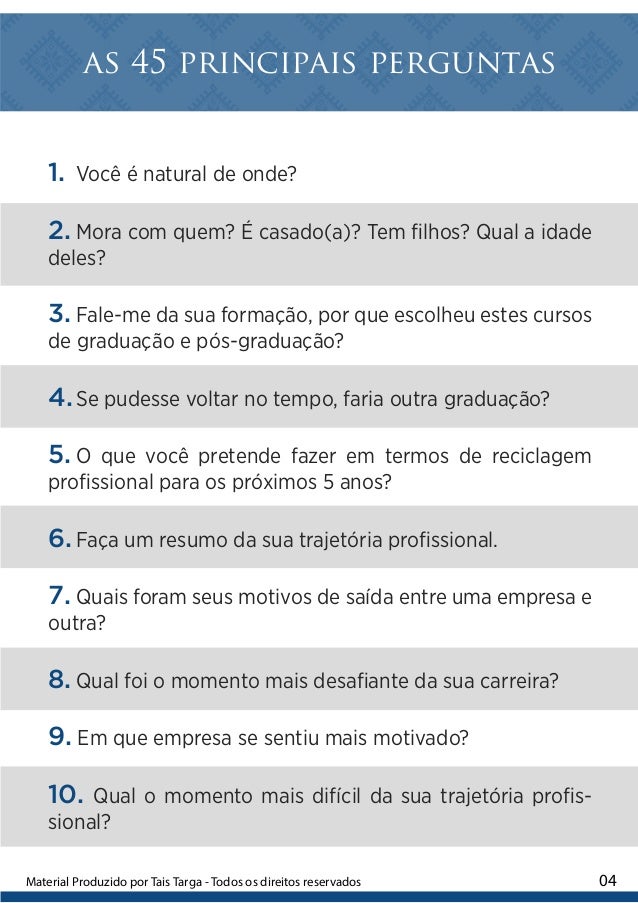 AS 45 PRINCIPAIS PERGUNTAS

1. Você é natural de onde?

2. Mora com quem? É casado(a)? Tem filhos? Qual a idade deles?

3. Fale-me da sua formação, por que escolheu estes cursos de graduação e pós-graduação?

4. Se pudesse voltar no tempo, faria outra graduação?

5. O que você pretende fazer em termos de reciclagem profissional para os próximos 5 anos?

6. Faça um resumo da sua trajetória profissional.

7. Quais foram seus motivos de saída entre uma empresa e outra?

8. Qual foi o momento mais desafiante da sua carreira?

9. Em que empresa se sentiu mais motivado?

10. Qual o momento mais difícil da sua trajetória profissional?

Material Produzido por Tais Targa - Todos os direitos reservados

04